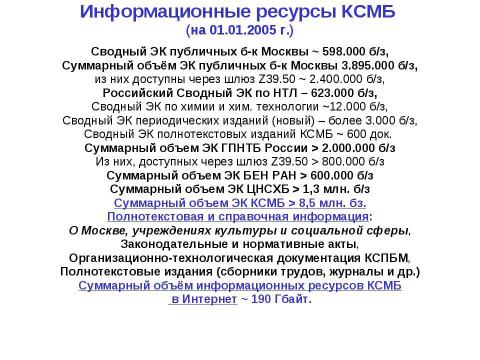 Информационные ресурсы КСМБ
(на 01.01.2005 г.)

Сводный ЭК публичных б-к Москвы ~ 598.000 б/з,
Суммарный объём ЭК публичных б-к Москвы 3.895.000 б/з,
из них доступны через шлюз Z39.50 ~ 2.400.000 б/з,
Российский Сводный ЭК по НТЛ – 623.000 б/з,
Сводный ЭК по химии и хим. технологии ~12.000 б/з,
Сводный ЭК периодических изданий (новый) – более 3.000 б/з,
Сводный ЭК полнотекстовых изданий КСМБ ~ 600 док.
Суммарный объем ЭК ГПНТБ России > 2.000.000 б/з
Из них, доступных через шлюз Z39.50 > 800.000 б/з
Суммарный объем ЭК БЕН РАН > 600.000 б/з
Суммарный объем ЭК ЦНСХБ > 1,3 млн. б/з
Суммарный объем ЭК КСМБ > 8,5 млн. бз.
Полнотекстовая и справочная информация:
О Москве, учреждениях культуры и социальной сферы,
Законодательные и нормативные акты,
Организационно-технологическая документация КСПБМ,
Полнотекстовые издания (сборники трудов, журналы и др.)
Суммарный объём информационных ресурсов КСМБ в Интернет ~ 190 Гбайт.